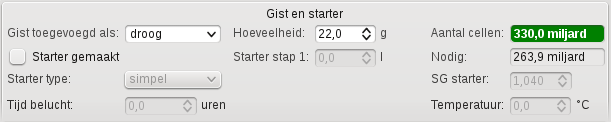 Gist en starter

Gist toegevoegd als: droog

Starter gemaakt

Starter type: simpel

Tijd belucht: 0,0 uren

Hoeveelheid: 22,0 g

Starter stap 1: 0,0 l

Aantal cellen: 330,0 miljard

Nodig: 263,9 miljard

SG starter: 1,040

Temperatuur: 0,0 °C